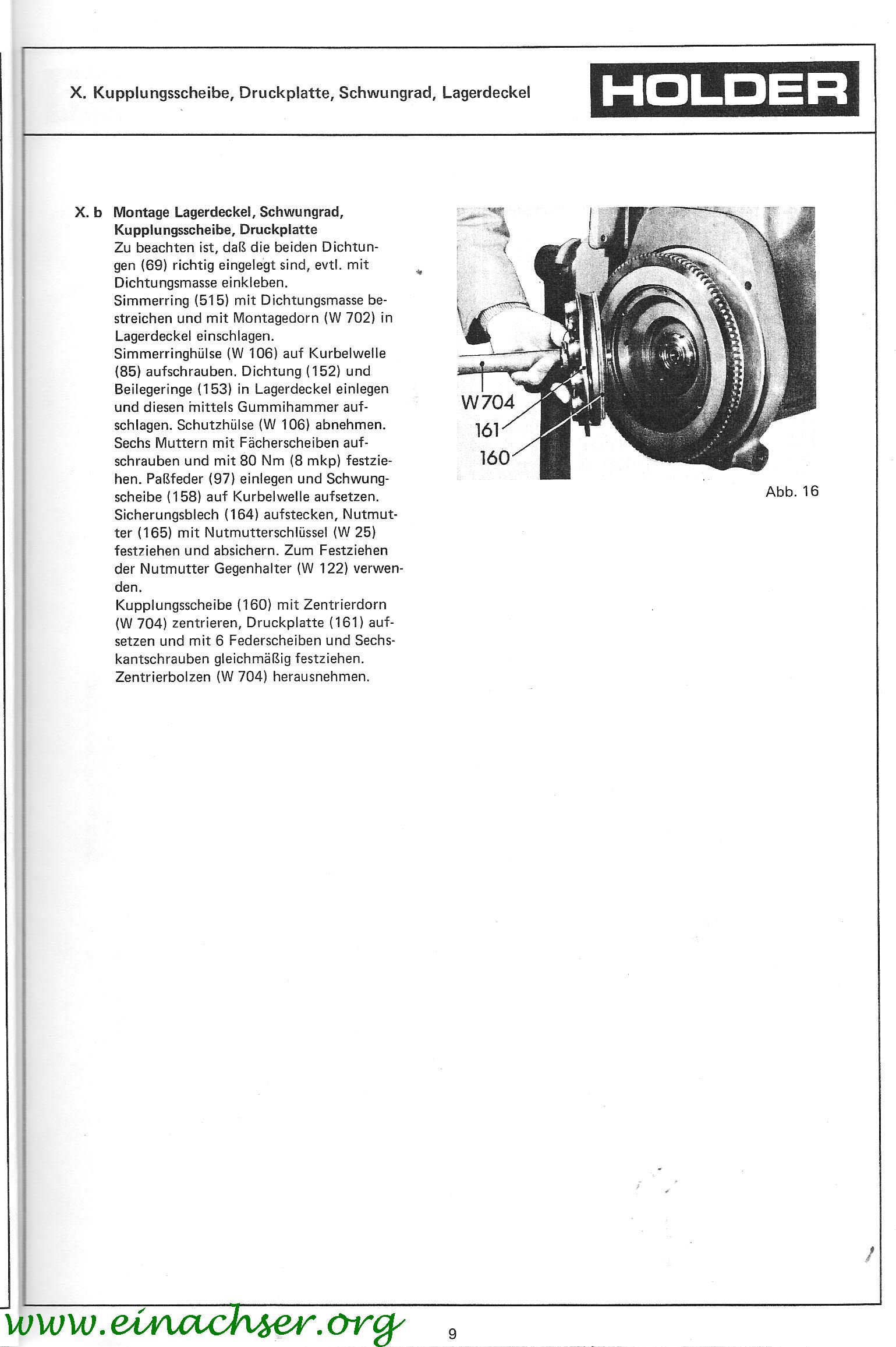 X. Kupplungsscheibe, Druckplatte, Schwungrad, Lagerdeckel

HOLDER

X. b Montage Lagerdeckel, Schwungrad, Kupplungsscheibe, Druckplatte
Zu beachten ist, daß die beiden Dichtungen (69) richtig eingelegt sind, evtl. mit Dichtungsmasse einkleben.
Simmerring (515) mit Dichtungsmasse bestreichen und mit Montagedorn (W 702) in Lagerdeckel einschlagen.
Simmerringhülse (W 106) auf Kurbelwelle (85) aufschrauben. Dichtung (152) und Beilegeringe (153) in Lagerdeckel einlegen und diesen mittels Gummihammer aufschlagen. Schutzhülse (W 106) abnehmen.
Sechs Muttern mit Fächerscheiben aufschrauben und mit 80 Nm (8 mkp) festziehen. Paßfeder (97) einlegen und Schwungscheibe (158) auf Kurbelwelle aufsetzen.
Sicherungsblech (164) aufstecken, Nutmutter (165) mit Nutmutterschlüssel (W 25) festziehen und absichern. Zum Festziehen der Nutmutter Gegenhalter (W 122) verwenden.
Kupplungsscheibe (160) mit Zentrierdorn (W 704) zentrieren, Druckplatte (161) aufsetzen und mit 6 Federscheiben und Sechskantschrauben gleichmäßig festziehen.
Zentrierbolzen (W 704) herausnehmen.

W704
161
160

Abb. 16

www.einachser.org

9